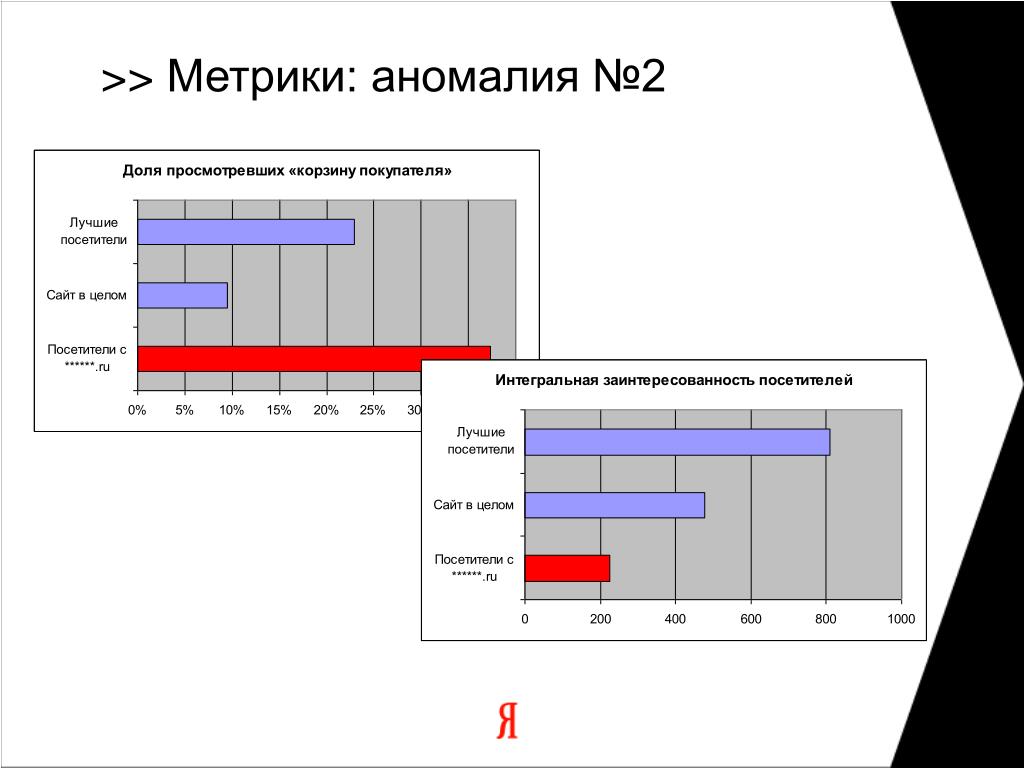 >> Метрики: аномалия №2

Доля просмотревших «корзину покупателя»

Лучшие посетители

Сайт в целом

Посетители с ******.ru

0% 5% 10% 15% 20% 25% 30

Интегральная заинтересованность посетителей

Лучшие посетители

Сайт в целом

Посетители с ******.ru

0 200 400 600 800 1000

Я